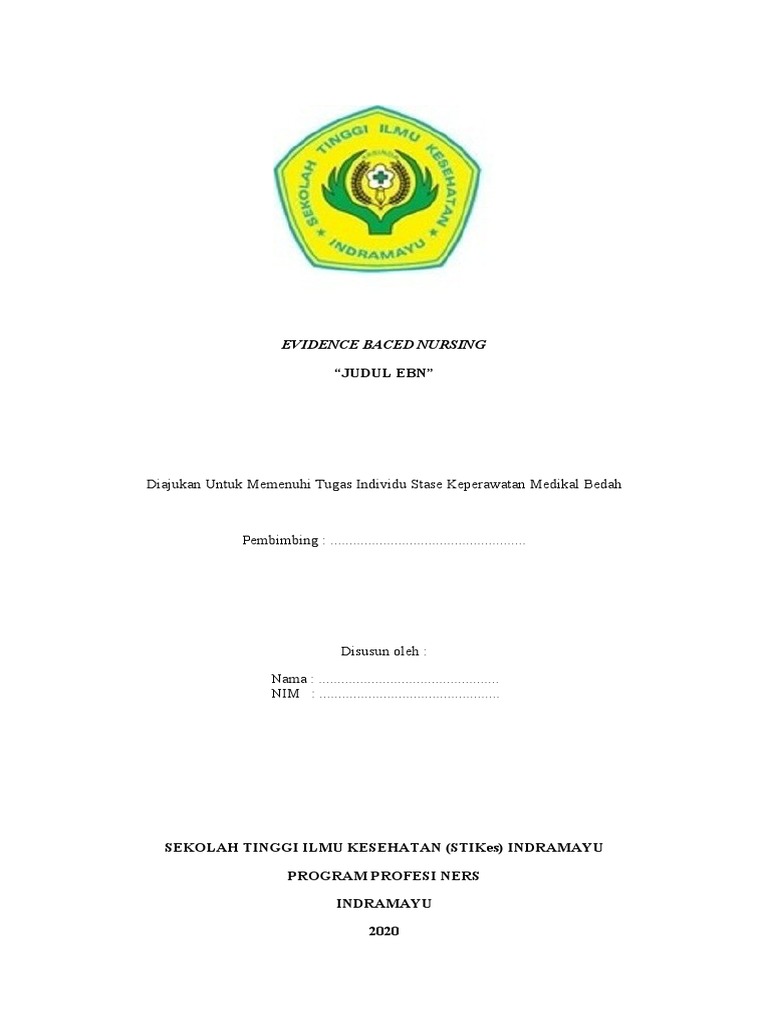 SEKOLAH TINGGI ILMU KESEHATAN
INDRAMAYU

EVIDENCE BACED NURSING

“JUDUL EBN”

Diajukan Untuk Memenuhi Tugas Individu Stase Keperawatan Medikal Bedah

Pembimbing : ....................................................

Disusun oleh :

Nama : ................................................
NIM : ................................................

SEKOLAH TINGGI ILMU KESEHATAN (STIKes) INDRAMAYU

PROGRAM PROFESI NERS

INDRAMAYU

2020